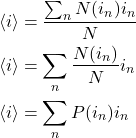 $\langle i \rangle = \frac{\sum_n N(i_n) i_n}{N}$

$\langle i \rangle = \sum_n \frac{N(i_n)}{N} i_n$

$\langle i \rangle = \sum_n P(i_n) i_n$